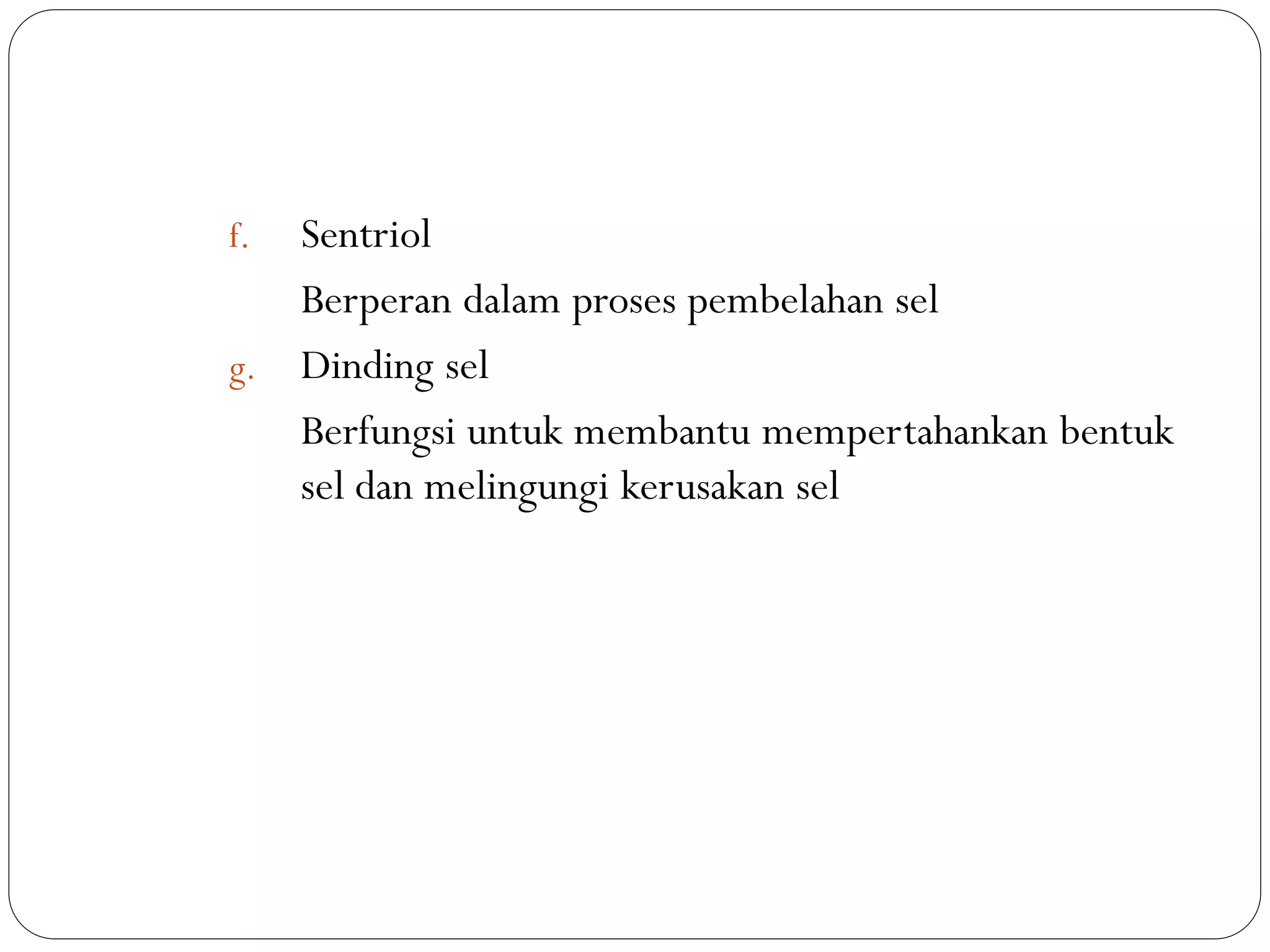 f. Sentriol

Berperan dalam proses pembelahan sel

g. Dinding sel

Berfungsi untuk membantu mempertahankan bentuk sel dan melingungi kerusakan sel